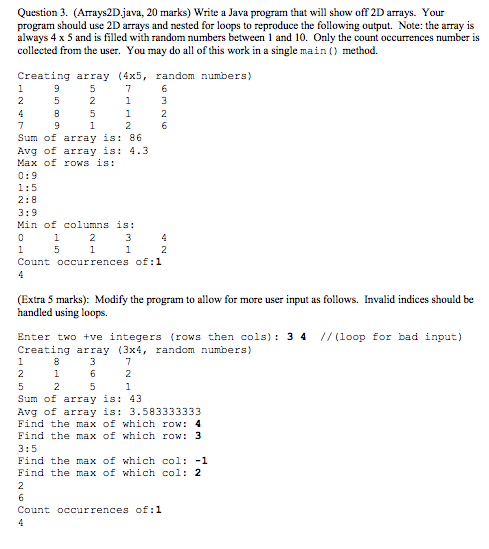 Question 3. (Arrays2D.java, 20 marks) Write a Java program that will show off 2D arrays. Your program should use 2D arrays and nested for loops to reproduce the following output. Note: the array is always 4 x 5 and is filled with random numbers between 1 and 10. Only the count occurrences number is collected from the user. You may do all of this work in a single main() method.

Creating array (4x5, random numbers)
1 9 5 7 6
2 5 2 1 3
4 8 5 1 2
7 9 1 2 6
Sum of array is: 86
Avg of array is: 4.3
Max of rows is:
0:9
1:5
2:8
3:9
Min of columns is:
0 1 2 3 4
1 5 1 1 2
Count occurrences of:1
4

(Extra 5 marks): Modify the program to allow for more user input as follows. Invalid indices should be handled using loops.

Enter two +ve integers (rows then cols): 3 4 //(loop for bad input)
Creating array (3x4, random numbers)
1 8 3 7
2 1 6 2
5 2 5 1
Sum of array is: 43
Avg of array is: 3.583333333
Find the max of which row: 4
Find the max of which row: 3
3:5
Find the max of which col: -1
Find the max of which col: 2
2
6
Count occurrences of:1
4